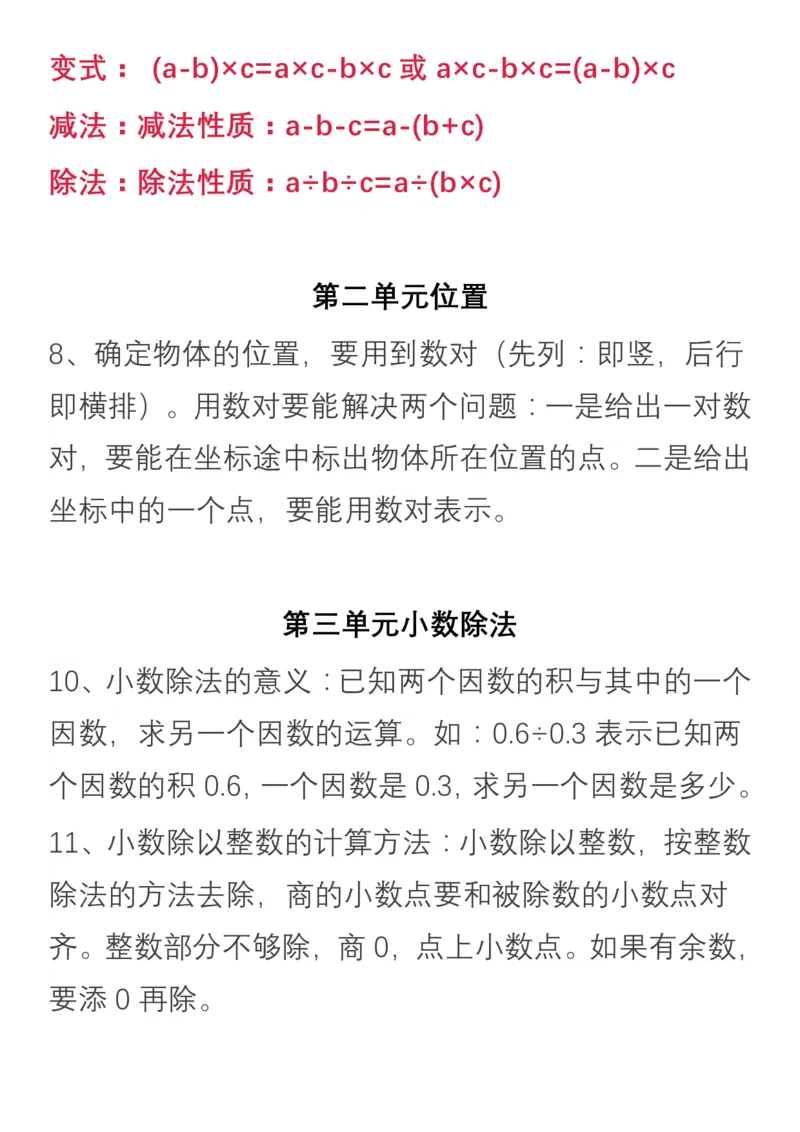 变式： $(a-b)\times c=a\times c-b\times c$ 或 $a\times c-b\times c=(a-b)\times c$

减法：减法性质：$a-b-c=a-(b+c)$

除法：除法性质：$a\div b\div c=a\div(b\times c)$

第二单元位置

8、确定物体的位置，要用到数对（先列：即竖，后行即横排）。用数对要能解决两个问题：一是给出一对数对，要能在坐标途中标出物体所在位置的点。二是给出坐标中的一个点，要能用数对表示。

第三单元小数除法

10、小数除法的意义：已知两个因数的积与其中的一个因数，求另一个因数的运算。如：$0.6\div0.3$ 表示已知两个因数的积 0.6，一个因数是 0.3，求另一个因数是多少。

11、小数除以整数的计算方法：小数除以整数，按整数除法的方法去除，商的小数点要和被除数的小数点对齐。整数部分不够除，商 0，点上小数点。如果有余数，要添 0 再除。